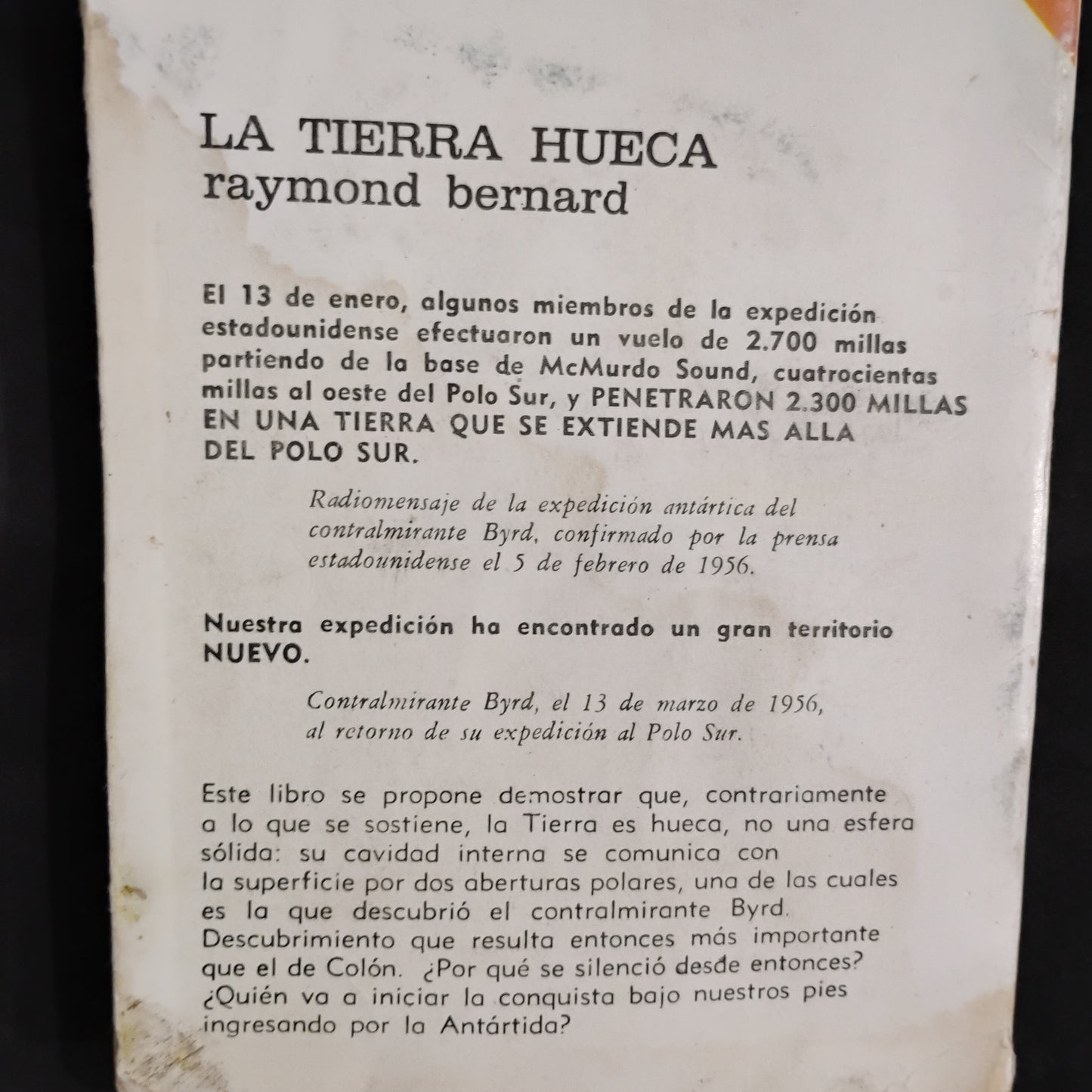 LA TIERRA HUECA
raymond bernard

El 13 de enero, algunos miembros de la expedición estadounidense efectuaron un vuelo de 2.700 millas partiendo de la base de McMurdo Sound, cuatrocientas millas al oeste del Polo Sur, y PENETRARON 2.300 MILLAS EN UNA TIERRA QUE SE EXTIENDE MAS ALLA DEL POLO SUR.

Radiomensaje de la expedición antártica del contralmirante Byrd, confirmado por la prensa estadounidense el 5 de febrero de 1956.

Nuestra expedición ha encontrado un gran territorio NUEVO.

Contralmirante Byrd, el 13 de marzo de 1956, al retorno de su expedición al Polo Sur.

Este libro se propone demostrar que, contrariamente a lo que se sostiene, la Tierra es hueca, no una esfera sólida: su cavidad interna se comunica con la superficie por dos aberturas polares, una de las cuales es la que descubrió el contralmirante Byrd. Descubrimiento que resulta entonces más importante que el de Colón. ¿Por qué se silenció desde entonces? ¿Quién va a iniciar la conquista bajo nuestros pies ingresando por la Antártida?